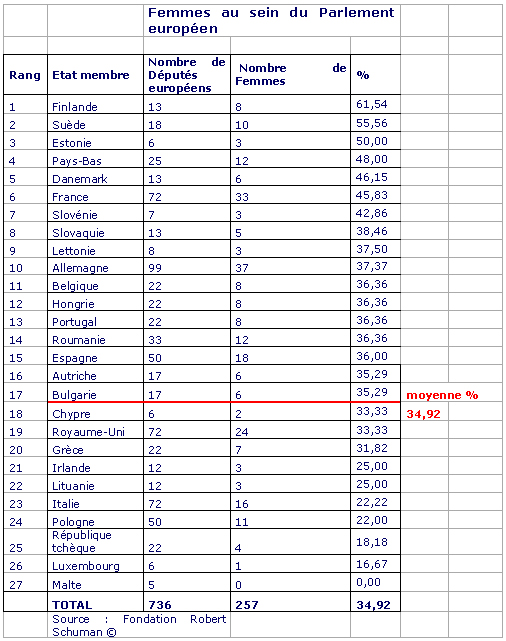 Femmes au sein du Parlement européen

| Rang | Etat membre | Nombre de Députés européens | Nombre de Femmes | % | |
|---|---|---|---|---|---|
| 1 | Finlande | 13 | 8 | 61,54 | |
| 2 | Suède | 18 | 10 | 55,56 | |
| 3 | Estonie | 6 | 3 | 50,00 | |
| 4 | Pays-Bas | 25 | 12 | 48,00 | |
| 5 | Danemark | 13 | 6 | 46,15 | |
| 6 | France | 72 | 33 | 45,83 | |
| 7 | Slovénie | 7 | 3 | 42,86 | |
| 8 | Slovaquie | 13 | 5 | 38,46 | |
| 9 | Lettonie | 8 | 3 | 37,50 | |
| 10 | Allemagne | 99 | 37 | 37,37 | |
| 11 | Belgique | 22 | 8 | 36,36 | |
| 12 | Hongrie | 22 | 8 | 36,36 | |
| 13 | Portugal | 22 | 8 | 36,36 | |
| 14 | Roumanie | 33 | 12 | 36,36 | |
| 15 | Espagne | 50 | 18 | 36,00 | |
| 16 | Autriche | 17 | 6 | 35,29 | |
| 17 | Bulgarie | 17 | 6 | 35,29 | moyenne % |
| 18 | Chypre | 6 | 2 | 33,33 | 34,92 |
| 19 | Royaume-Uni | 72 | 24 | 33,33 | |
| 20 | Grèce | 22 | 7 | 31,82 | |
| 21 | Irlande | 12 | 3 | 25,00 | |
| 22 | Lituanie | 12 | 3 | 25,00 | |
| 23 | Italie | 72 | 16 | 22,22 | |
| 24 | Pologne | 50 | 11 | 22,00 | |
| 25 | République tchèque | 22 | 4 | 18,18 | |
| 26 | Luxembourg | 6 | 1 | 16,67 | |
| 27 | Malte | 5 | 0 | 0,00 | |
| | TOTAL | 736 | 257 | 34,92 | |

Source : Fondation Robert Schuman ©